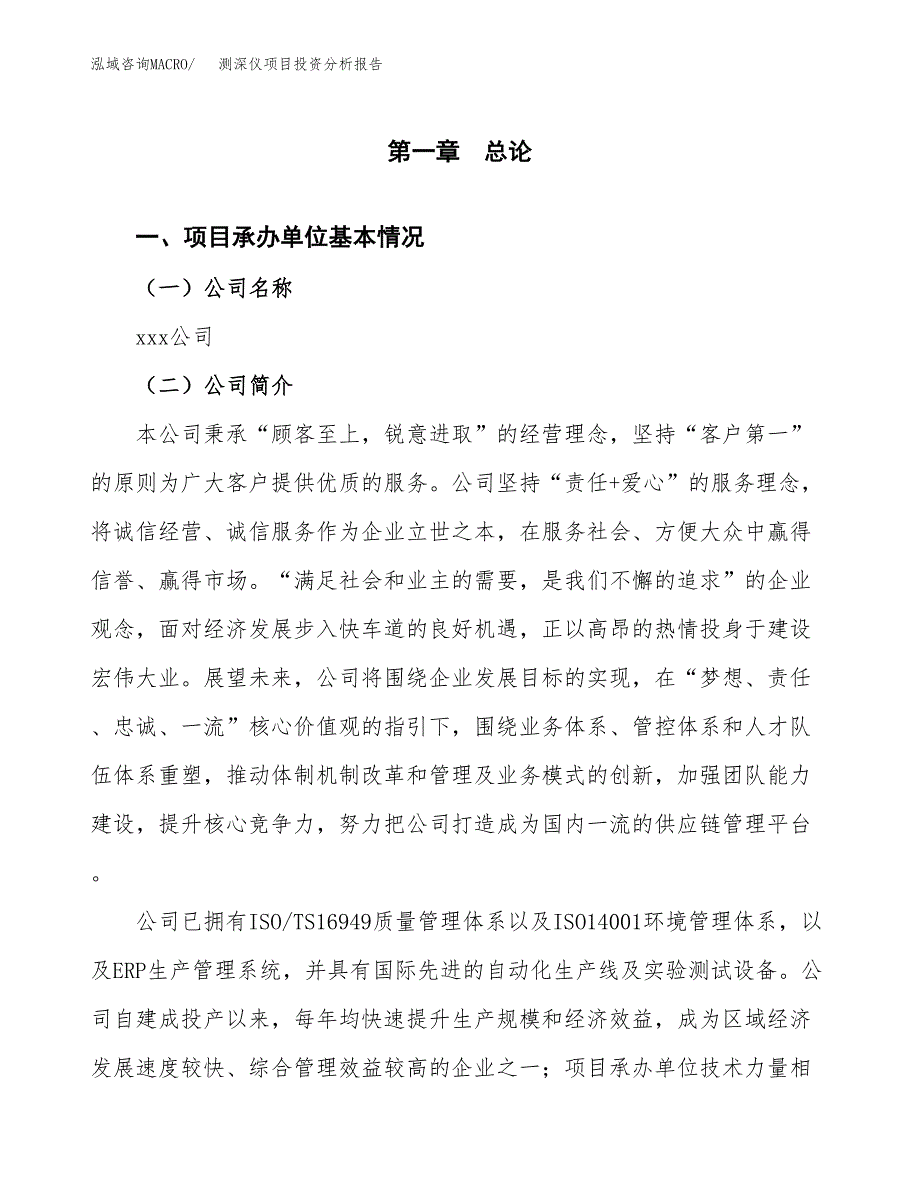 泓域咨询MACRO/ 测深仪项目投资分析报告

第一章 总论

一、项目承办单位基本情况

（一）公司名称

xxx公司

（二）公司简介

本公司秉承“顾客至上，锐意进取”的经营理念，坚持“客户第一”的原则为广大客户提供优质的服务。公司坚持“责任+爱心”的服务理念，将诚信经营、诚信服务作为企业立世之本，在服务社会、方便大众中赢得信誉、赢得市场。“满足社会和业主的需要，是我们不懈的追求”的企业观念，面对经济发展步入快车道的良好机遇，正以高昂的热情投身于建设宏伟大业。展望未来，公司将围绕企业发展目标的实现，在“梦想、责任、忠诚、一流”核心价值观的指引下，围绕业务体系、管控体系和人才队伍体系重塑，推动体制机制改革和管理及业务模式的创新，加强团队能力建设，提升核心竞争力，努力把公司打造成为国内一流的供应链管理平台。

公司已拥有ISO/TS16949质量管理体系以及ISO14001环境管理体系，以及ERP生产管理系统，并具有国际先进的自动化生产线及实验测试设备。公司自建成投产以来，每年均快速提升生产规模和经济效益，成为区域经济发展速度较快、综合管理效益较高的企业之一；项目承办单位技术力量相